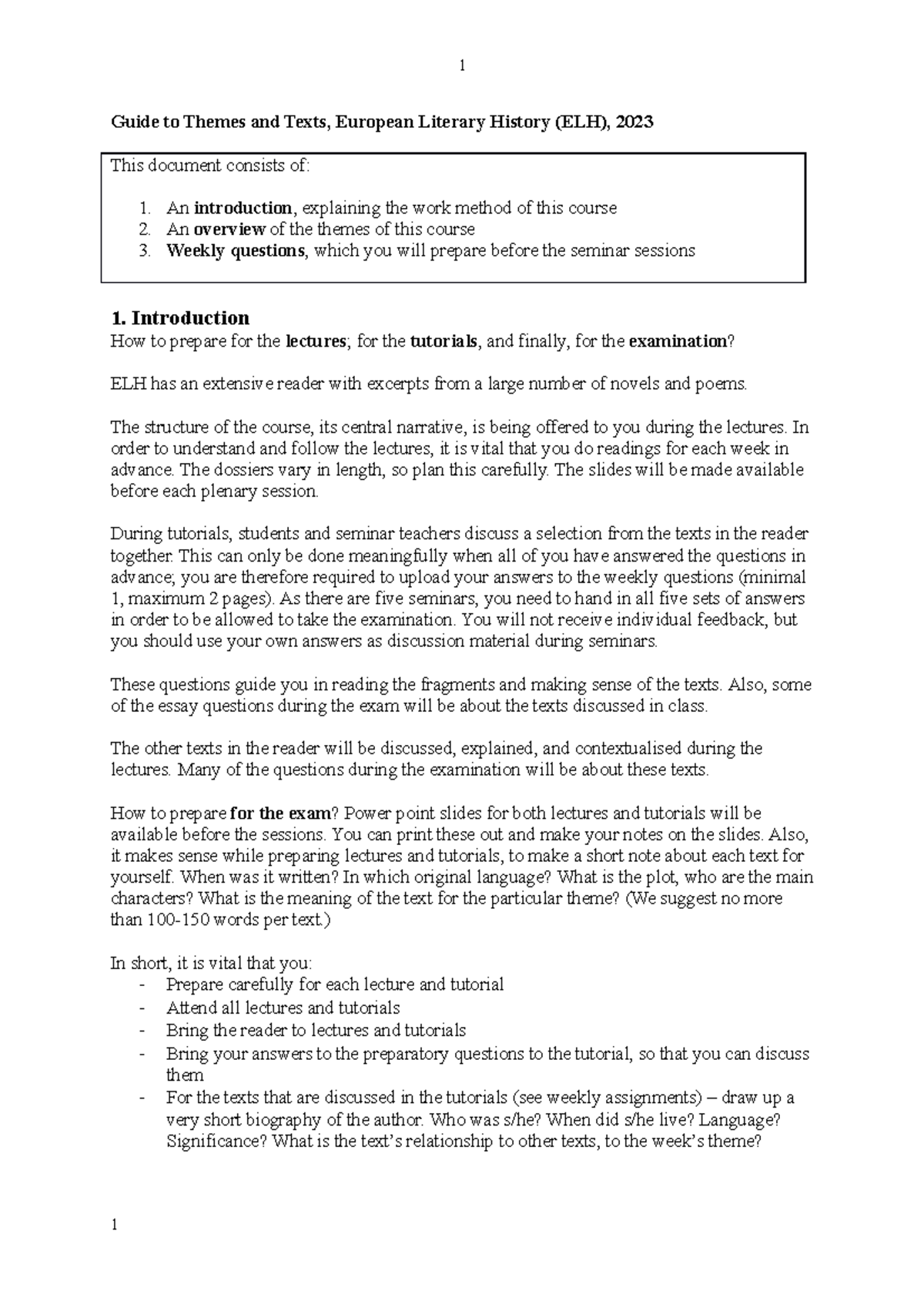 1

Guide to Themes and Texts, European Literary History (ELH), 2023

This document consists of:

1. An introduction, explaining the work method of this course
2. An overview of the themes of this course
3. Weekly questions, which you will prepare before the seminar sessions

1. Introduction
How to prepare for the lectures; for the tutorials, and finally, for the examination?

ELH has an extensive reader with excerpts from a large number of novels and poems.

The structure of the course, its central narrative, is being offered to you during the lectures. In order to understand and follow the lectures, it is vital that you do readings for each week in advance. The dossiers vary in length, so plan this carefully. The slides will be made available before each plenary session.

During tutorials, students and seminar teachers discuss a selection from the texts in the reader together. This can only be done meaningfully when all of you have answered the questions in advance; you are therefore required to upload your answers to the weekly questions (minimal 1, maximum 2 pages). As there are five seminars, you need to hand in all five sets of answers in order to be allowed to take the examination. You will not receive individual feedback, but you should use your own answers as discussion material during seminars.

These questions guide you in reading the fragments and making sense of the texts. Also, some of the essay questions during the exam will be about the texts discussed in class.

The other texts in the reader will be discussed, explained, and contextualised during the lectures. Many of the questions during the examination will be about these texts.

How to prepare for the exam? Power point slides for both lectures and tutorials will be available before the sessions. You can print these out and make your notes on the slides. Also, it makes sense while preparing lectures and tutorials, to make a short note about each text for yourself. When was it written? In which original language? What is the plot, who are the main characters? What is the meaning of the text for the particular theme? (We suggest no more than 100-150 words per text.)

In short, it is vital that you:
- Prepare carefully for each lecture and tutorial
- Attend all lectures and tutorials
- Bring the reader to lectures and tutorials
- Bring your answers to the preparatory questions to the tutorial, so that you can discuss them
- For the texts that are discussed in the tutorials (see weekly assignments) – draw up a very short biography of the author. Who was s/he? When did s/he live? Language? Significance? What is the text's relationship to other texts, to the week's theme?

1